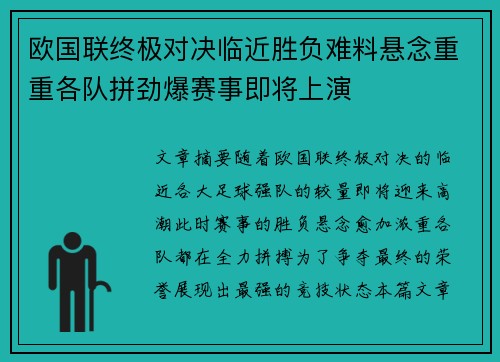 欧国联终极对决临近胜负难料悬念重重各队拼劲爆赛事即将上演

文章摘要随着欧国联终极对决的临近各大足球强队的较量即将迎来高潮此时赛事的胜负悬念愈加激重各队都在全力拼搏为了争夺最终的荣誉展现出最强的竞技状态本篇文章